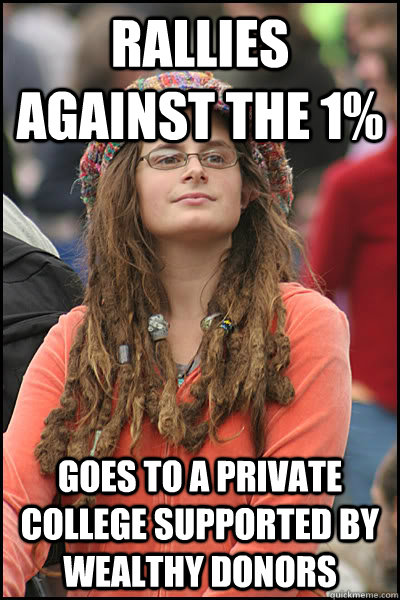 RALLIES AGAINST THE 1%

GOES TO A PRIVATE COLLEGE SUPPORTED BY WEALTHY DONORS

quickmeme.com